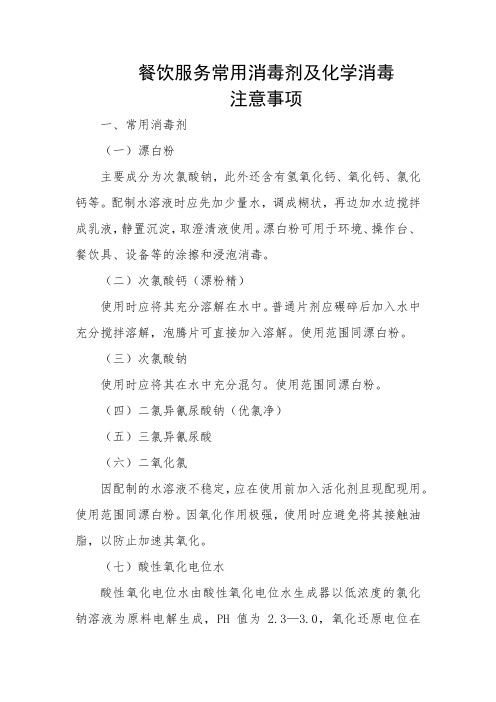 餐饮服务常用消毒剂及化学消毒注意事项

一、常用消毒剂

（一）漂白粉

主要成分为次氯酸钠，此外还含有氢氧化钙、氧化钙、氯化钙等。配制水溶液时应先加少量水，调成糊状，再边加水边搅拌成乳液，静置沉淀，取澄清液使用。漂白粉可用于环境、操作台、餐饮具、设备等的涂擦和浸泡消毒。

（二）次氯酸钙（漂粉精）

使用时应将其充分溶解在水中。普通片剂应碾碎后加入水中充分搅拌溶解，泡腾片可直接加入溶解。使用范围同漂白粉。

（三）次氯酸钠

使用时应将其在水中充分混匀。使用范围同漂白粉。

（四）二氯异氰尿酸钠（优氯净）

（五）三氯异氰尿酸

（六）二氧化氯

因配制的水溶液不稳定，应在使用前加入活化剂且现配现用。使用范围同漂白粉。因氧化作用极强，使用时应避免将其接触油脂，以防止加速其氧化。

（七）酸性氧化电位水

酸性氧化电位水由酸性氧化电位水生成器以低浓度的氯化钠溶液为原料电解生成，PH 值为 2.3—3.0，氧化还原电位在